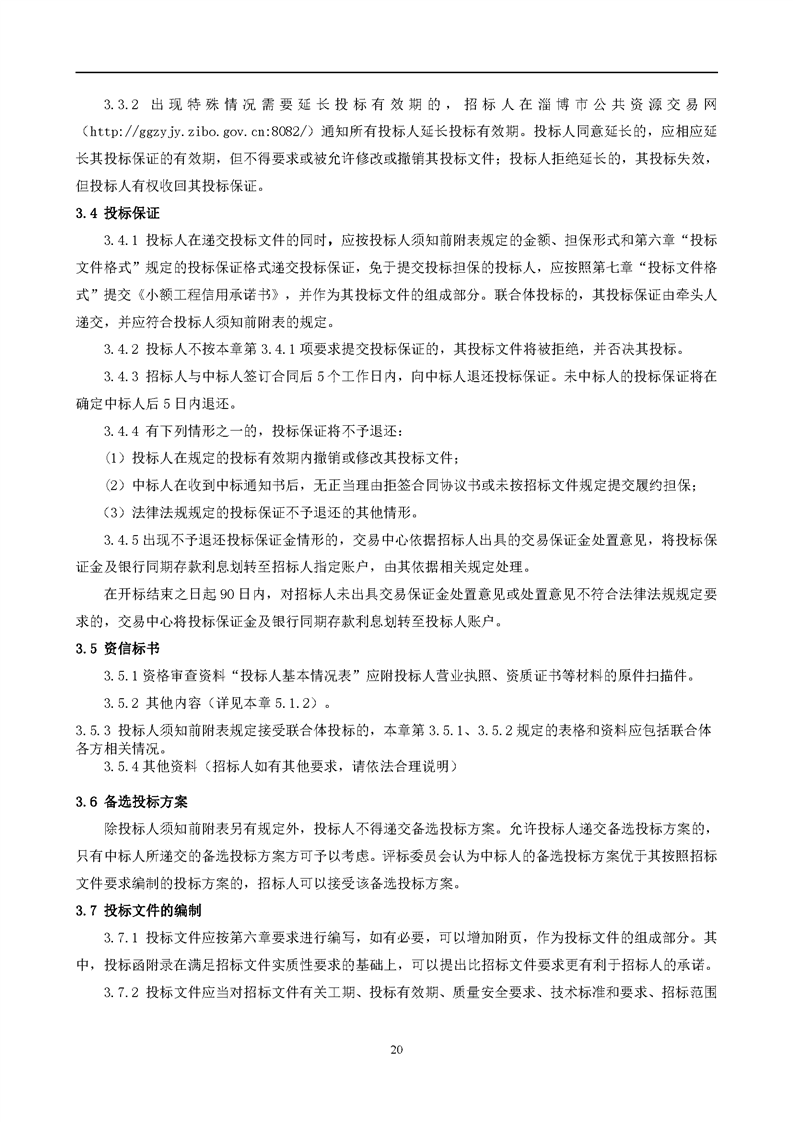 3.3.2 出现特殊情况需要延长投标有效期的，招标人在淄博市公共资源交易网（http://ggzyjy.zibo.gov.cn:8082/）通知所有投标人延长投标有效期。投标人同意延长的，应相应延长其投标保证的有效期，但不得要求或被允许修改或撤销其投标文件；投标人拒绝延长的，其投标失效，但投标人有权收回其投标保证。

3.4 投标保证

3.4.1 投标人在递交投标文件的同时，应按投标人须知前附表规定的金额、担保形式和第六章“投标文件格式”规定的投标保证格式递交投标保证，免于提交投标担保的投标人，应按照第七章“投标文件格式”提交《小额工程信用承诺书》，并作为其投标文件的组成部分。联合体投标的，其投标保证由牵头人递交，并应符合投标人须知前附表的规定。

3.4.2 投标人不按本章第 3.4.1 项要求提交投标保证的，其投标文件将被拒绝，并否决其投标。

3.4.3 招标人与中标人签订合同后 5 个工作日内，向中标人退还投标保证。未中标人的投标保证将在确定中标人后 5 日内退还。

3.4.4 有下列情形之一的，投标保证将不予退还：

（1）投标人在规定的投标有效期内撤销或修改其投标文件；

（2）中标人在收到中标通知书后，无正当理由拒签合同协议书或未按招标文件规定提交履约担保；

（3）法律法规规定的投标保证不予退还的其他情形。

3.4.5 出现不予退还投标保证金情形的，交易中心依据招标人出具的交易保证金处置意见，将投标保证金及银行同期存款利息划转至招标人指定账户，由其依据相关规定处理。

在开标结束之日起 90 日内，对招标人未出具交易保证金处置意见或处置意见不符合法律法规规定要求的，交易中心将投标保证金及银行同期存款利息划转至投标人账户。

3.5 资信标书

3.5.1 资格审查资料“投标人基本情况表”应附投标人营业执照、资质证书等材料的原件扫描件。

3.5.2 其他内容（详见本章 5.1.2）。

3.5.3 投标人须知前附表规定接受联合体投标的，本章第 3.5.1、3.5.2 规定的表格和资料应包括联合体各方相关情况。

3.5.4 其他资料（招标人如有其他要求，请依法合理说明）

3.6 备选投标方案

除投标人须知前附表另有规定外，投标人不得递交备选投标方案。允许投标人递交备选投标方案的，只有中标人所递交的备选投标方案方可予以考虑。评标委员会认为中标人的备选投标方案优于其按照招标文件要求编制的投标方案的，招标人可以接受该备选投标方案。

3.7 投标文件的编制

3.7.1 投标文件应按第六章要求进行编写，如有必要，可以增加附页，作为投标文件的组成部分。其中，投标函附录在满足招标文件实质性要求的基础上，可以提出比招标文件要求更有利于招标人的承诺。

3.7.2 投标文件应当对招标文件有关工期、投标有效期、质量安全要求、技术标准和要求、招标范围

20